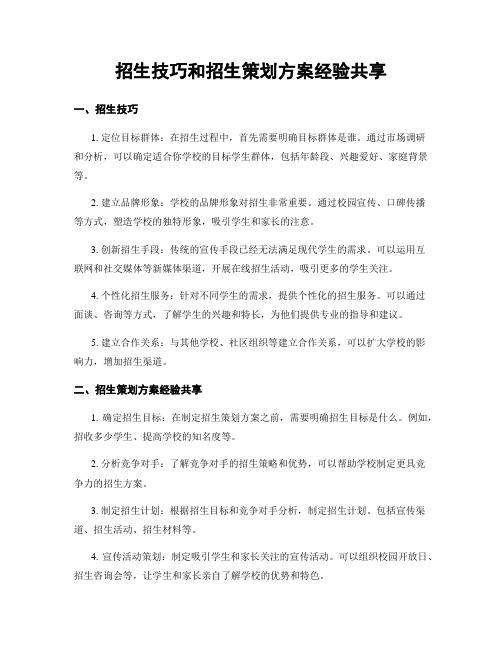 招生技巧和招生策划方案经验共享

一、招生技巧

1. 定位目标群体：在招生过程中，首先需要明确目标群体是谁。通过市场调研和分析，可以确定适合你学校的目标学生群体，包括年龄段、兴趣爱好、家庭背景等。

2. 建立品牌形象：学校的品牌形象对招生非常重要。通过校园宣传、口碑传播等方式，塑造学校的独特形象，吸引学生和家长的注意。

3. 创新招生手段：传统的宣传手段已经无法满足现代学生的需求。可以运用互联网和社交媒体等新媒体渠道，开展在线招生活动，吸引更多的学生关注。

4. 个性化招生服务：针对不同学生的需求，提供个性化的招生服务。可以通过面谈、咨询等方式，了解学生的兴趣和特长，为他们提供专业的指导和建议。

5. 建立合作关系：与其他学校、社区组织等建立合作关系，可以扩大学校的影响力，增加招生渠道。

二、招生策划方案经验共享

1. 确定招生目标：在制定招生策划方案之前，需要明确招生目标是什么。例如，招收多少学生、提高学校的知名度等。

2. 分析竞争对手：了解竞争对手的招生策略和优势，可以帮助学校制定更具竞争力的招生方案。

3. 制定招生计划：根据招生目标和竞争对手分析，制定招生计划。包括宣传渠道、招生活动、招生材料等。

4. 宣传活动策划：制定吸引学生和家长关注的宣传活动。可以组织校园开放日、招生咨询会等，让学生和家长亲自了解学校的优势和特色。